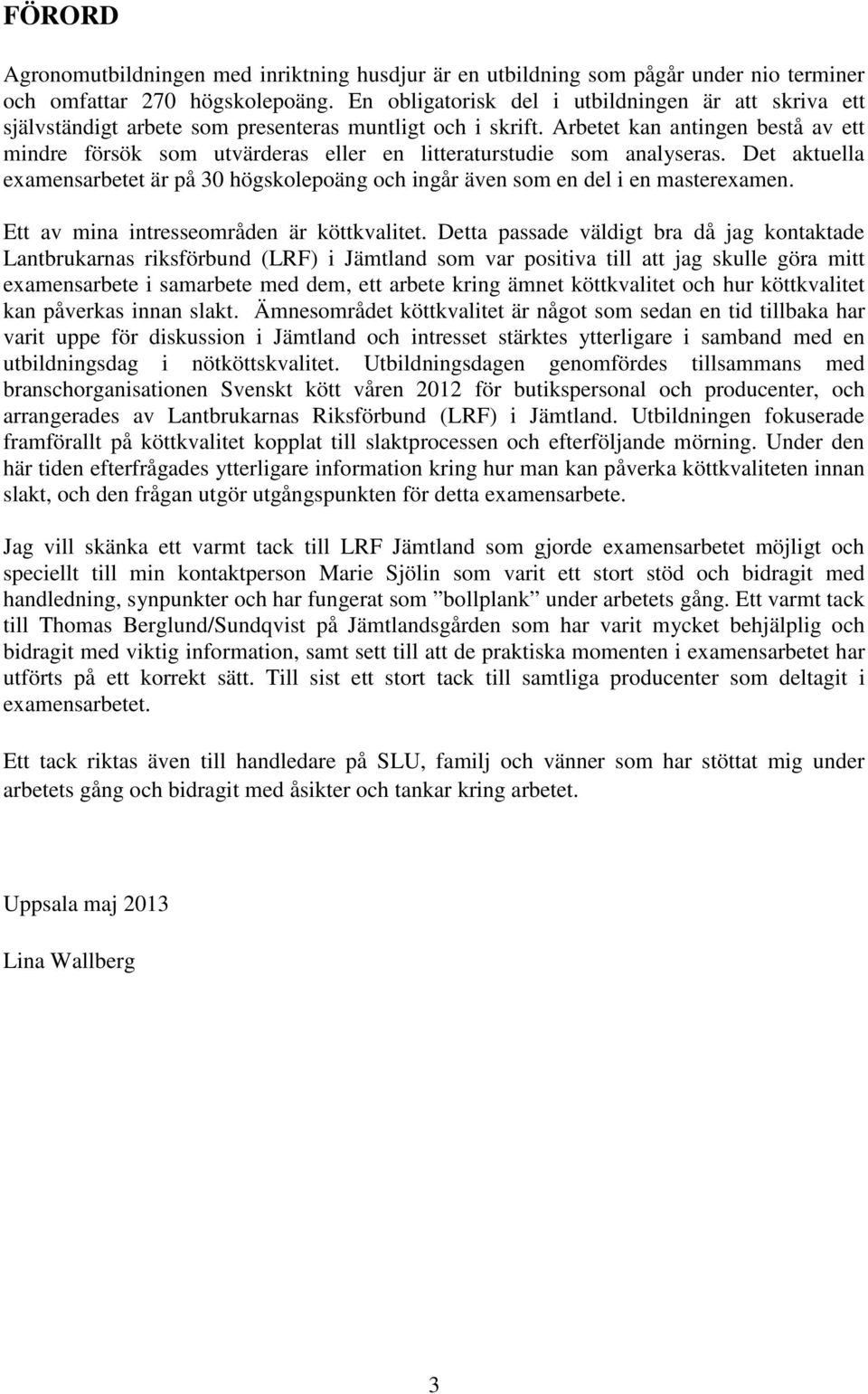 FÖRORD

Agronomutbildningen med inriktning husdjur är en utbildning som pågår under nio terminer och omfattar 270 högskolepoäng. En obligatorisk del i utbildningen är att skriva ett självständigt arbete som presenteras muntligt och i skrift. Arbetet kan antingen bestå av ett mindre försök som utvärderas eller en litteraturstudie som analyseras. Det aktuella examensarbetet är på 30 högskolepoäng och ingår även som en del i en masterexamen.

Ett av mina intresseområden är köttkvalitet. Detta passade väldigt bra då jag kontaktade Lantbrukarnas riksförbund (LRF) i Jämtland som var positiva till att jag skulle göra mitt examensarbete i samarbete med dem, ett arbete kring ämnet köttkvalitet och hur köttkvalitet kan påverkas innan slakt. Ämnesområdet köttkvalitet är något som sedan en tid tillbaka har varit uppe för diskussion i Jämtland och intresset stärktes ytterligare i samband med en utbildningsdag i nötköttskvalitet. Utbildningsdagen genomfördes tillsammans med branschorganisationen Svenskt kött våren 2012 för butikspersonal och producenter, och arrangerades av Lantbrukarnas Riksförbund (LRF) i Jämtland. Utbildningen fokuserade framförallt på köttkvalitet kopplat till slaktprocessen och efterföljande mörning. Under den här tiden efterfrågades ytterligare information kring hur man kan påverka köttkvaliteten innan slakt, och den frågan utgör utgångspunkten för detta examensarbete.

Jag vill skänka ett varmt tack till LRF Jämtland som gjorde examensarbetet möjligt och speciellt till min kontaktperson Marie Sjölin som varit ett stort stöd och bidragit med handledning, synpunkter och har fungerat som ”bollplank” under arbetets gång. Ett varmt tack till Thomas Berglund/Sundqvist på Jämtlandsgården som har varit mycket behjälplig och bidragit med viktig information, samt sett till att de praktiska momenten i examensarbetet har utförts på ett korrekt sätt. Till sist ett stort tack till samtliga producenter som deltagit i examensarbetet.

Ett tack riktas även till handledare på SLU, familj och vänner som har stöttat mig under arbetets gång och bidragit med åsikter och tankar kring arbetet.

Uppsala maj 2013

Lina Wallberg

3